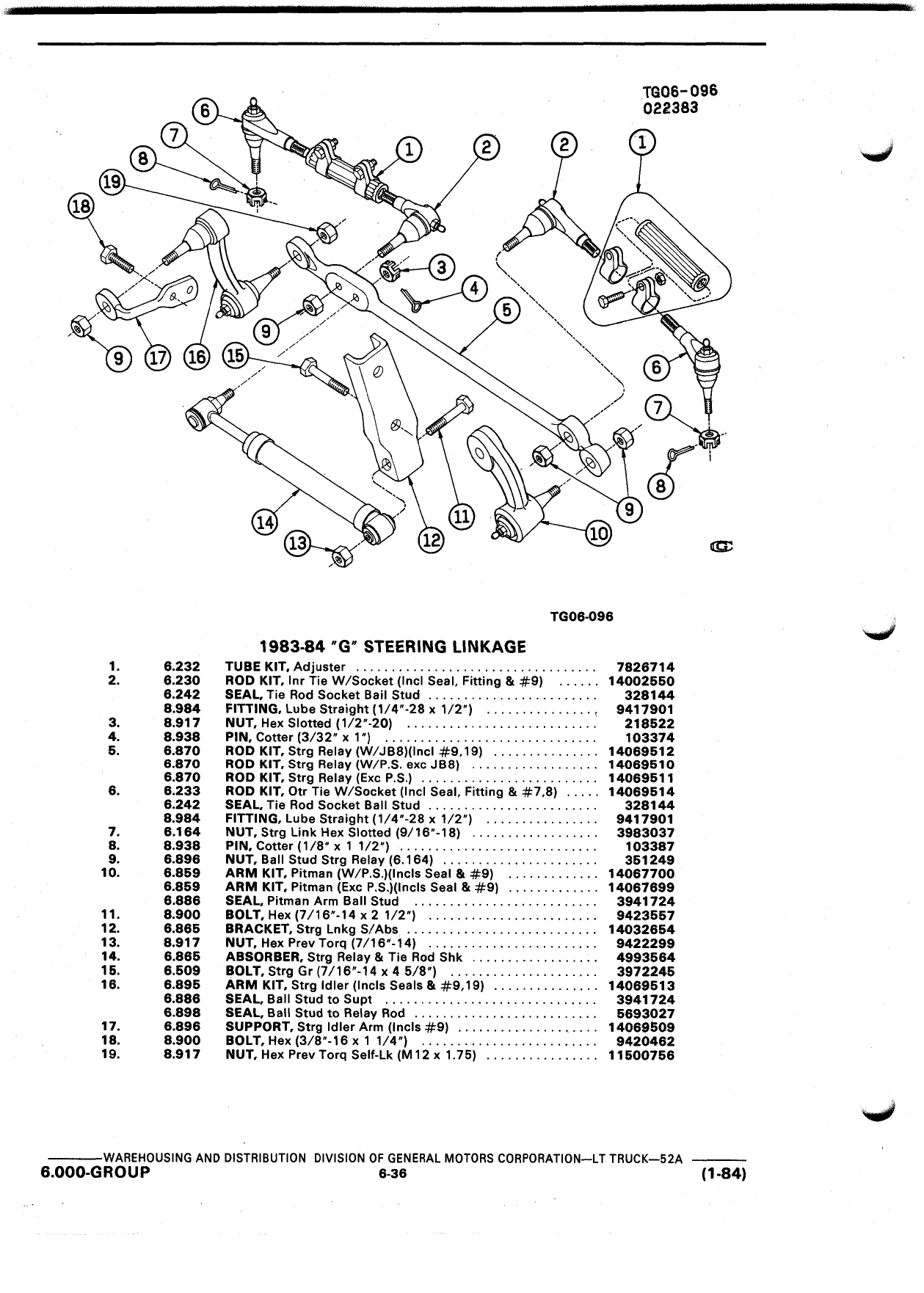 TG06-096
022383

6 7 8 19 18 1 2 2 1 3 4 5 9 9 17 16 15 6 7 8 9 14 13 12 11 10

TG06-096

1983-84 "G" STEERING LINKAGE

| | | | |
|---|---|---|---|
| 1. | 6.232 | TUBE KIT, Adjuster | 7826714 |
| 2. | 6.230 | ROD KIT, Inr Tie W/Socket (Incl Seal, Fitting & #9) | 14002550 |
| | 6.242 | SEAL, Tie Rod Socket Bail Stud | 328144 |
| | 8.984 | FITTING, Lube Straight (1/4"-28 x 1/2") | 9417901 |
| 3. | 8.917 | NUT, Hex Slotted (1/2"-20) | 218522 |
| 4. | 8.938 | PIN, Cotter (3/32" x 1") | 103374 |
| 5. | 6.870 | ROD KIT, Strg Relay (W/JB8)(Incl #9,19) | 14069512 |
| | 6.870 | ROD KIT, Strg Relay (W/P.S. exc JB8) | 14069510 |
| | 6.870 | ROD KIT, Strg Relay (Exc P.S.) | 14069511 |
| 6. | 6.233 | ROD KIT, Otr Tie W/Socket (Incl Seal, Fitting & #7,8) | 14069514 |
| | 6.242 | SEAL, Tie Rod Socket Ball Stud | 328144 |
| | 8.984 | FITTING, Lube Straight (1/4"-28 x 1/2") | 9417901 |
| 7. | 6.164 | NUT, Strg Link Hex Slotted (9/16"-18) | 3983037 |
| 8. | 8.938 | PIN, Cotter (1/8" x 1 1/2") | 103387 |
| 9. | 6.896 | NUT, Ball Stud Strg Relay (6.164) | 351249 |
| 10. | 6.859 | ARM KIT, Pitman (W/P.S.)(Incls Seal & #9) | 14067700 |
| | 6.859 | ARM KIT, Pitman (Exc P.S.)(Incls Seal & #9) | 14067699 |
| | 6.886 | SEAL, Pitman Arm Ball Stud | 3941724 |
| 11. | 8.900 | BOLT, Hex (7/16"-14 x 2 1/2") | 9423557 |
| 12. | 6.865 | BRACKET, Strg Lnkg S/Abs | 14032654 |
| 13. | 8.917 | NUT, Hex Prev Torq (7/16"-14) | 9422299 |
| 14. | 6.865 | ABSORBER, Strg Relay & Tie Rod Shk | 4993564 |
| 15. | 6.509 | BOLT, Strg Gr (7/16"-14 x 4 5/8") | 3972245 |
| 16. | 6.895 | ARM KIT, Strg Idler (Incls Seals & #9,19) | 14069513 |
| | 6.886 | SEAL, Ball Stud to Supt | 3941724 |
| | 6.898 | SEAL, Ball Stud to Relay Rod | 5693027 |
| 17. | 6.896 | SUPPORT, Strg Idler Arm (Incls #9) | 14069509 |
| 18. | 8.900 | BOLT, Hex (3/8"-16 x 1 1/4") | 9420462 |
| 19. | 8.917 | NUT, Hex Prev Torq Self-Lk (M12 x 1.75) | 11500756 |

WAREHOUSING AND DISTRIBUTION DIVISION OF GENERAL MOTORS CORPORATION—LT TRUCK—52A
6.000-GROUP 6-36 (1-84)